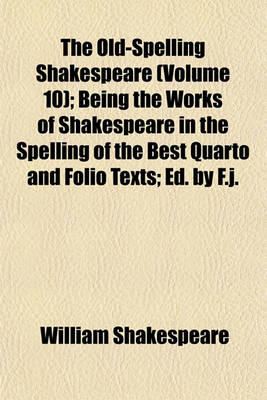 The Old-Spelling Shakespeare (Volume 10); Being the Works of Shakespeare in the Spelling of the Best Quarto and Folio Texts; Ed. by F.j.

William Shakespeare